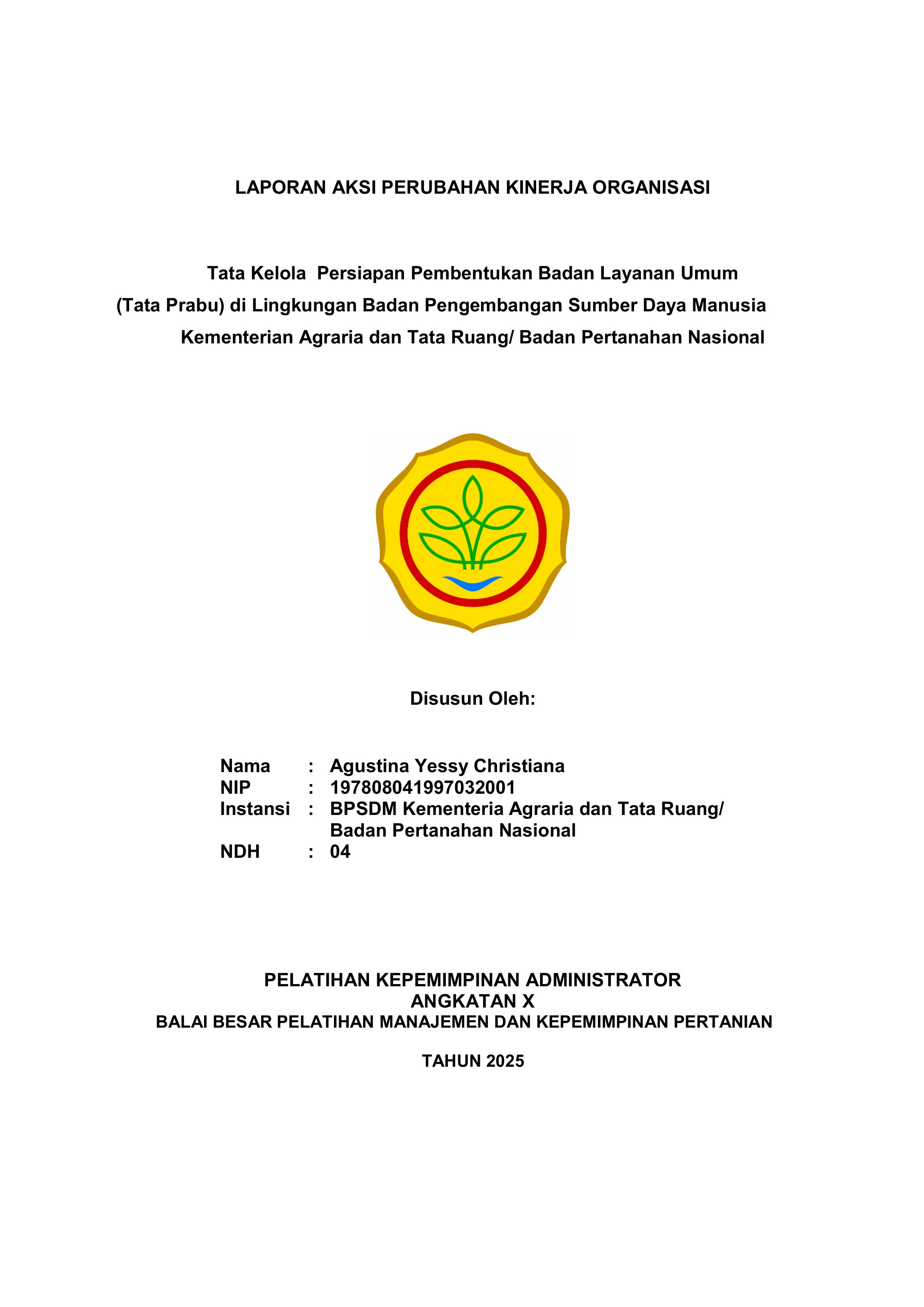 LAPORAN AKSI PERUBAHAN KINERJA ORGANISASI

Tata Kelola Persiapan Pembentukan Badan Layanan Umum
(Tata Prabu) di Lingkungan Badan Pengembangan Sumber Daya Manusia
Kementerian Agraria dan Tata Ruang/ Badan Pertanahan Nasional

Disusun Oleh:

Nama : Agustina Yessy Christiana
NIP : 197808041997032001
Instansi : BPSDM Kementeria Agraria dan Tata Ruang/ Badan Pertanahan Nasional
NDH : 04

PELATIHAN KEPEMIMPINAN ADMINISTRATOR
ANGKATAN X
BALAI BESAR PELATIHAN MANAJEMEN DAN KEPEMIMPINAN PERTANIAN

TAHUN 2025